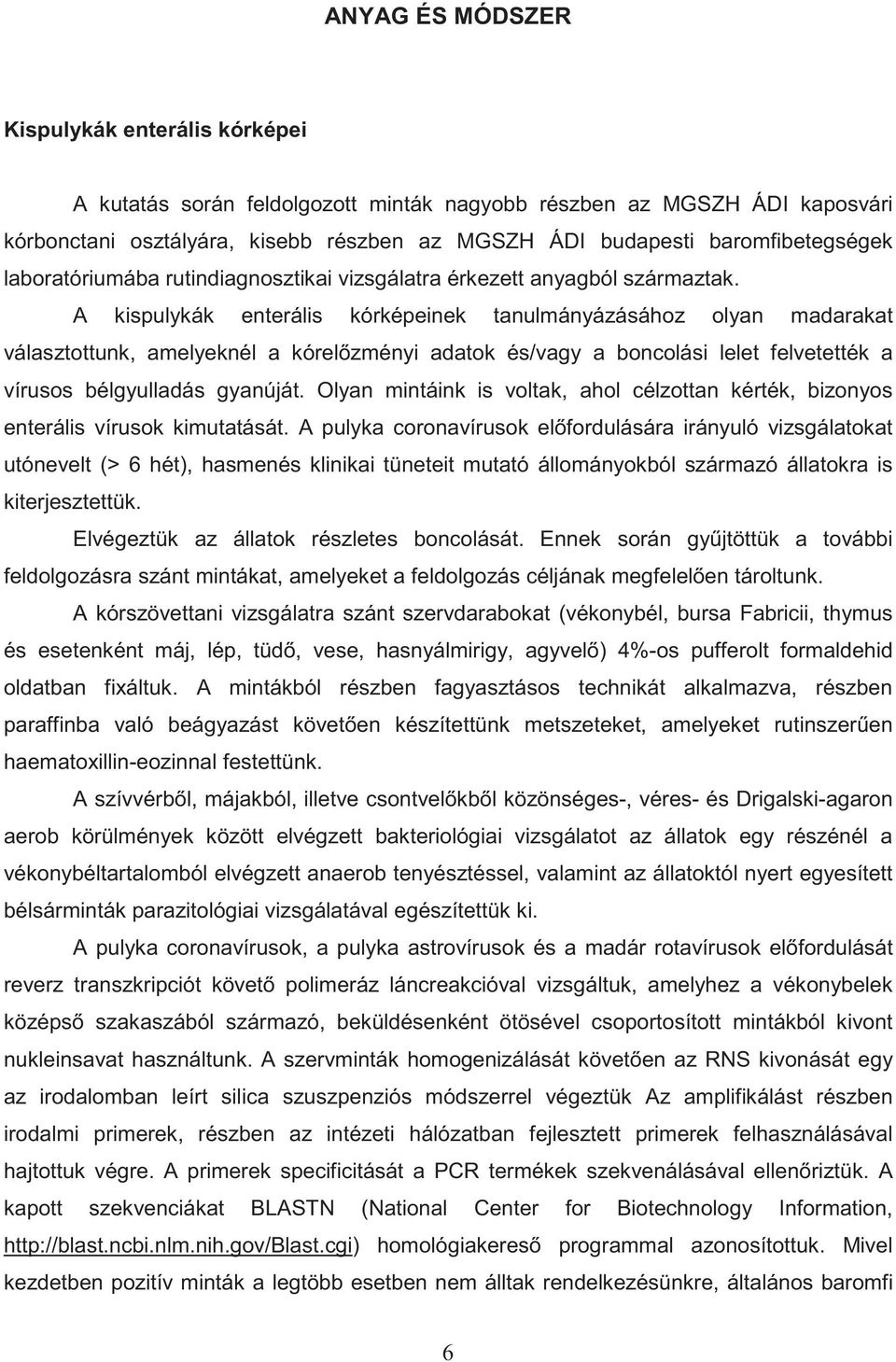 ANYAG ÉS MÓDSZER

Kispulykák enterális kórképei

A kutatás során feldolgozott minták nagyobb részben az MGSZH ÁDI kaposvári kórbonctani osztályára, kisebb részben az MGSZH ÁDI budapesti baromfibetegségek laboratóriumába rutindiagnosztikai vizsgálatra érkezett anyagból származtak.

A kispulykák enterális kórképeinek tanulmányázásához olyan madarakat választottunk, amelyeknél a kórelőzményi adatok és/vagy a boncolási lelet felvetették a vírusos bélgyulladás gyanúját. Olyan mintáink is voltak, ahol célzottan kérték, bizonyos enterális vírusok kimutatását. A pulyka coronavírusok előfordulására irányuló vizsgálatokat utónevelt (> 6 hét), hasmenés klinikai tüneteit mutató állományokból származó állatokra is kiterjesztettük.

Elvégeztük az állatok részletes boncolását. Ennek során gyűjtöttük a további feldolgozásra szánt mintákat, amelyeket a feldolgozás céljának megfelelően tároltunk.

A kórszövettani vizsgálatra szánt szervdarabokat (vékonybél, bursa Fabricii, thymus és esetenként máj, lép, tüdő, vese, hasnyálmirigy, agyvelő) 4%-os pufferolt formaldehid oldatban fixáltuk. A mintákból részben fagyasztásos technikát alkalmazva, részben paraffinba való beágyazást követően készítettünk metszeteket, amelyeket rutinszerűen haematoxillin-eozinnal festettünk.

A szívvérből, májakból, illetve csontvelőkből közönséges-, véres- és Drigalski-agaron aerob körülmények között elvégzett bakteriológiai vizsgálatot az állatok egy részénél a vékonybéltartalomból elvégzett anaerob tenyésztéssel, valamint az állatoktól nyert egyesített bélsárminták parazitológiai vizsgálatával egészítettük ki.

A pulyka coronavírusok, a pulyka astrovírusok és a madár rotavírusok előfordulását reverz transzkripciót követő polimeráz láncreakcióval vizsgáltuk, amelyhez a vékonybelek középső szakaszából származó, beküldésenként ötösével csoportosított mintákból kivont nukleinsavat használtunk. A szervminták homogenizálását követően az RNS kivonását egy az irodalomban leírt silica szuszpenziós módszerrel végeztük Az amplifikálást részben irodalmi primerek, részben az intézeti hálózatban fejlesztett primerek felhasználásával hajtottuk végre. A primerek specificitását a PCR termékek szekvenálásával ellenőriztük. A kapott szekvenciákat BLASTN (National Center for Biotechnology Information, http://blast.ncbi.nlm.nih.gov/Blast.cgi) homológiakereső programmal azonosítottuk. Mivel kezdetben pozitív minták a legtöbb esetben nem álltak rendelkezésünkre, általános baromfi

6